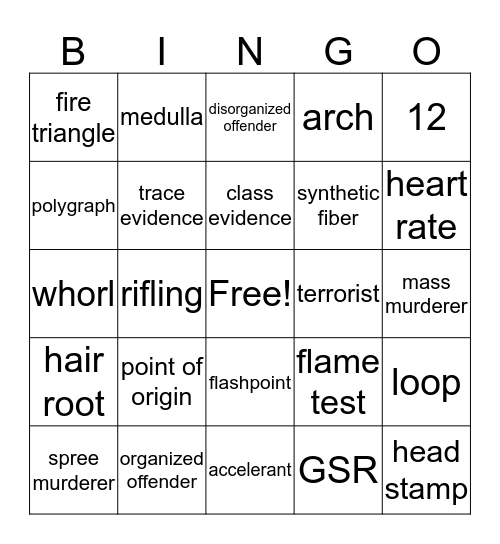 | B | I | N | G | O |
|---|---|---|---|---|
| fire triangle | medulla | disorganized offender | arch | 12 |
| polygraph | trace evidence | class evidence | synthetic fiber | heart rate |
| whorl | rifling | Free! | terrorist | mass murderer |
| hair root | point of origin | flashpoint | flame test | loop |
| spree murderer | organized offender | accelerant | GSR | head stamp |